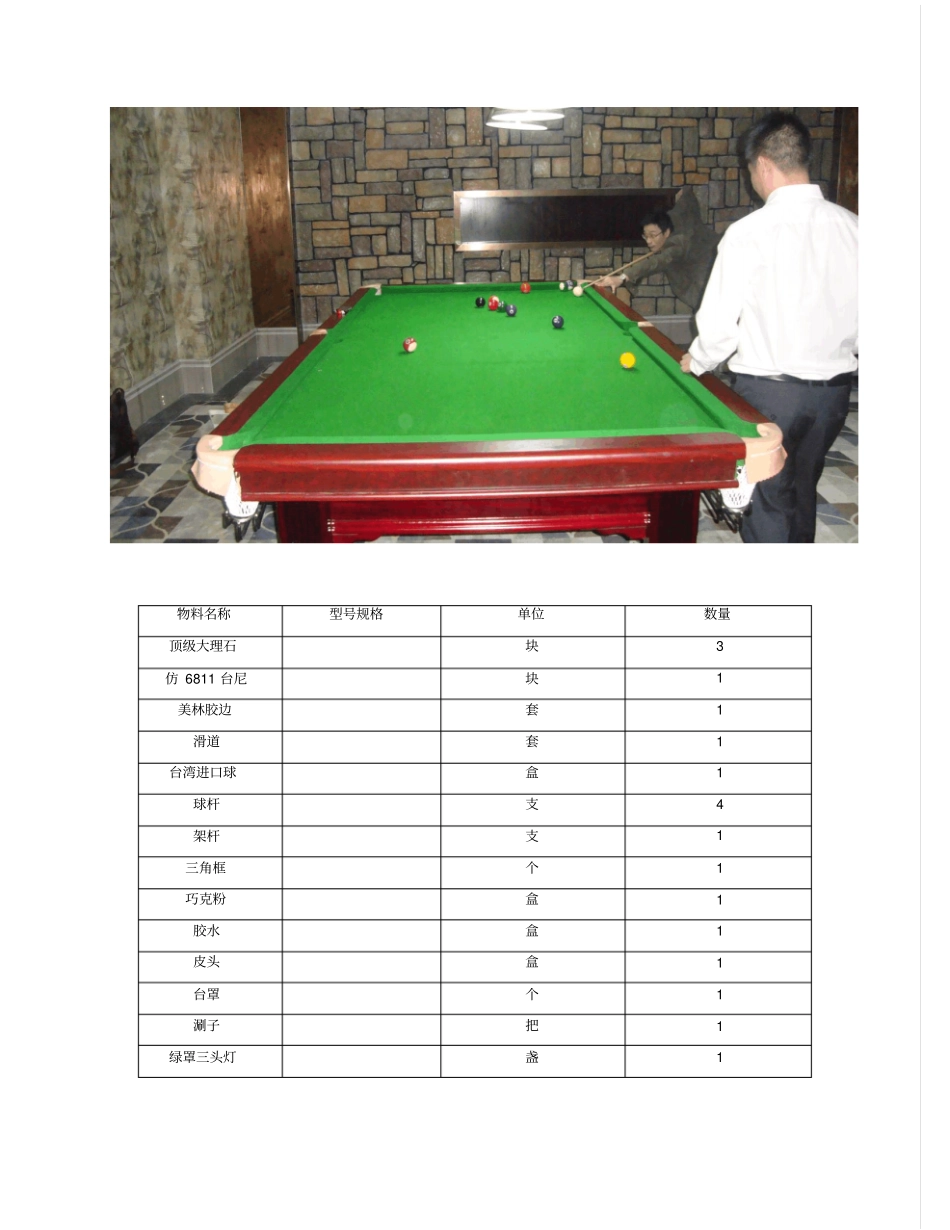 | 物料名称 | 型号规格 | 单位 | 数量 |
|---|---|---|---|
| 顶级大理石 | | 块 | 3 |
| 仿 6811 台尼 | | 块 | 1 |
| 美林胶边 | | 套 | 1 |
| 滑道 | | 套 | 1 |
| 台湾进口球 | | 盒 | 1 |
| 球杆 | | 支 | 4 |
| 架杆 | | 支 | 1 |
| 三角框 | | 个 | 1 |
| 巧克粉 | | 盒 | 1 |
| 胶水 | | 盒 | 1 |
| 皮头 | | 盒 | 1 |
| 台罩 | | 个 | 1 |
| 涮子 | | 把 | 1 |
| 绿罩三头灯 | | 盏 | 1 |